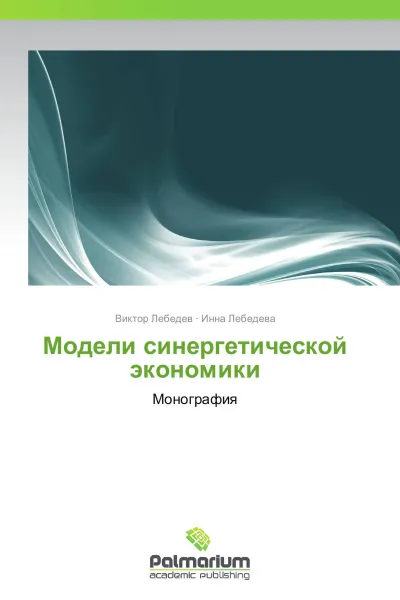 Виктор Лебедев · Инна Лебедева

Модели синергетической экономики

Монография

Palmarium
academic publishing